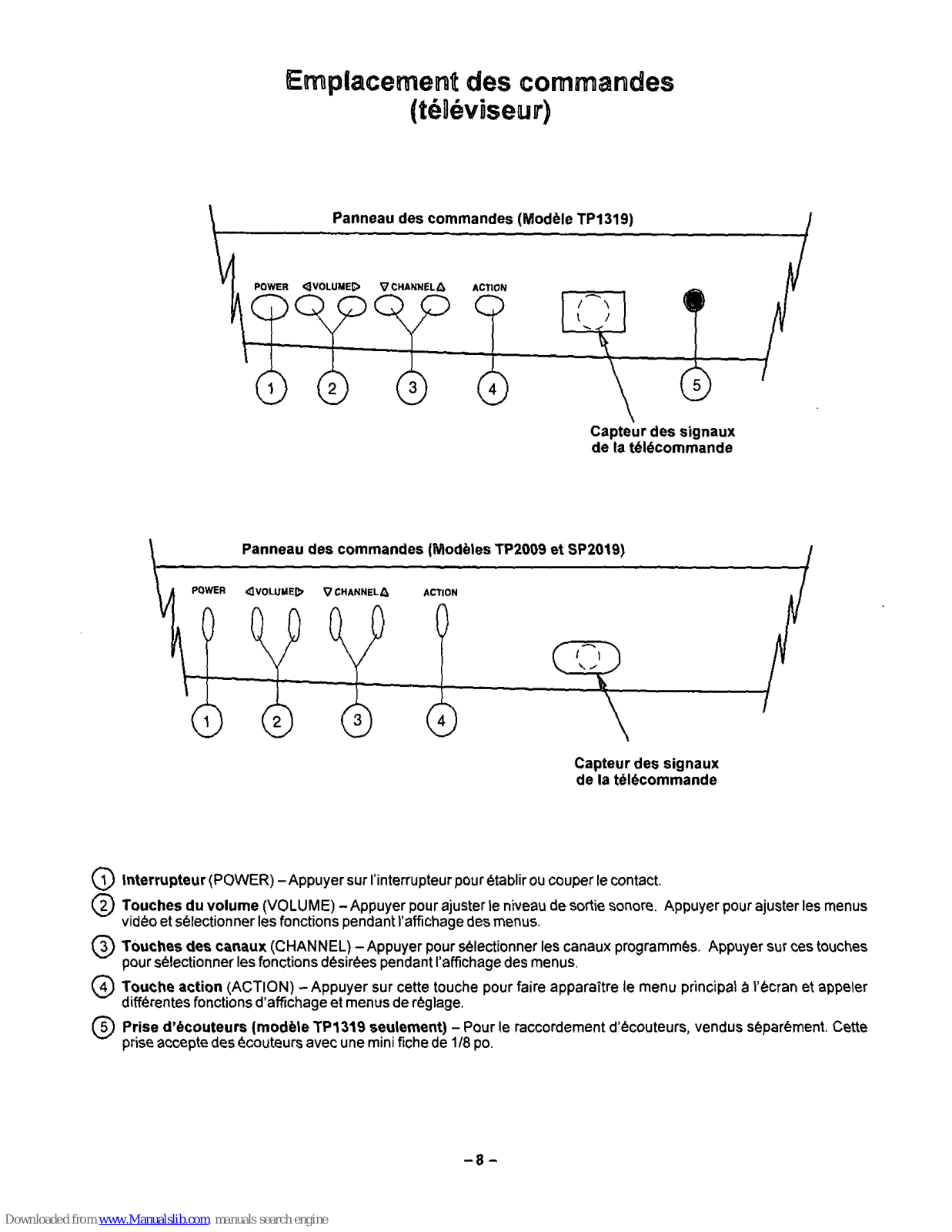 Emplacement des commandes
(téléviseur)

Panneau des commandes (Modèle TP1319)

POWER ◁VOLUME▷ ▽CHANNEL△ ACTION

1 2 3 4 5

Capteur des signaux de la télécommande

Panneau des commandes (Modèles TP2009 et SP2019)

POWER ◁VOLUME▷ ▽CHANNEL△ ACTION

1 2 3 4

Capteur des signaux de la télécommande

1 Interrupteur (POWER) – Appuyer sur l'interrupteur pour établir ou couper le contact.

2 Touches du volume (VOLUME) – Appuyer pour ajuster le niveau de sortie sonore. Appuyer pour ajuster les menus vidéo et sélectionner les fonctions pendant l'affichage des menus.

3 Touches des canaux (CHANNEL) – Appuyer pour sélectionner les canaux programmés. Appuyer sur ces touches pour sélectionner les fonctions désirées pendant l'affichage des menus.

4 Touche action (ACTION) – Appuyer sur cette touche pour faire apparaître le menu principal à l'écran et appeler différentes fonctions d'affichage et menus de réglage.

5 Prise d'écouteurs (modèle TP1319 seulement) – Pour le raccordement d'écouteurs, vendus séparément. Cette prise accepte des écouteurs avec une mini fiche de 1/8 po.

– 8 –

Downloaded from www.Manualslib.com manuals search engine